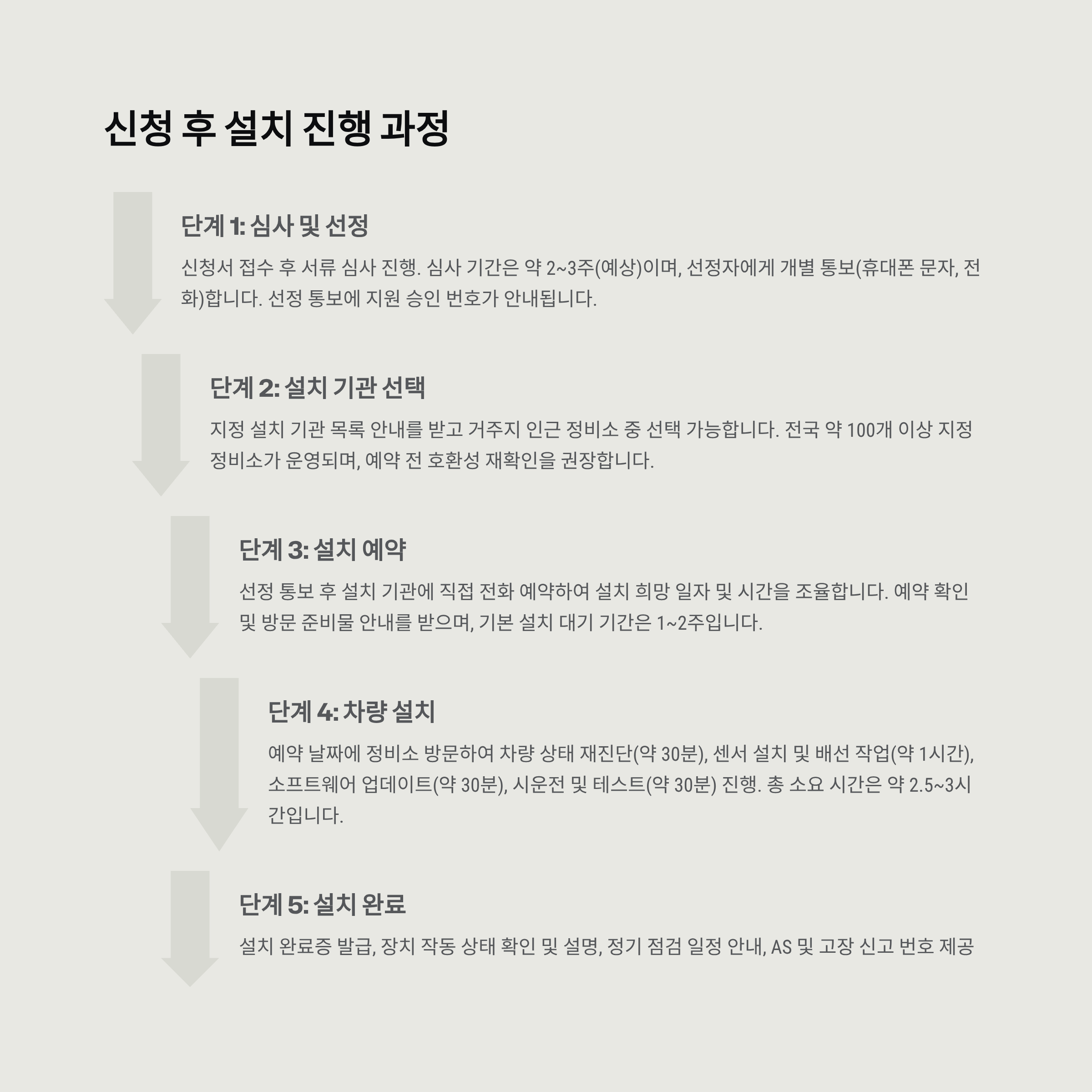 신청 후 설치 진행 과정

단계 1: 심사 및 선정

신청서 접수 후 서류 심사 진행. 심사 기간은 약 2~3주(예상)이며, 선정자에게 개별 통보(휴대폰 문자, 전화)합니다. 선정 통보에 지원 승인 번호가 안내됩니다.

단계 2: 설치 기관 선택

지정 설치 기관 목록 안내를 받고 거주지 인근 정비소 중 선택 가능합니다. 전국 약 100개 이상 지정 정비소가 운영되며, 예약 전 호환성 재확인을 권장합니다.

단계 3: 설치 예약

선정 통보 후 설치 기관에 직접 전화 예약하여 설치 희망 일자 및 시간을 조율합니다. 예약 확인 및 방문 준비물 안내를 받으며, 기본 설치 대기 기간은 1~2주입니다.

단계 4: 차량 설치

예약 날짜에 정비소 방문하여 차량 상태 재진단(약 30분), 센서 설치 및 배선 작업(약 1시간), 소프트웨어 업데이트(약 30분), 시운전 및 테스트(약 30분) 진행. 총 소요 시간은 약 2.5~3시간입니다.

단계 5: 설치 완료

설치 완료증 발급, 장치 작동 상태 확인 및 설명, 정기 점검 일정 안내, AS 및 고장 신고 번호 제공